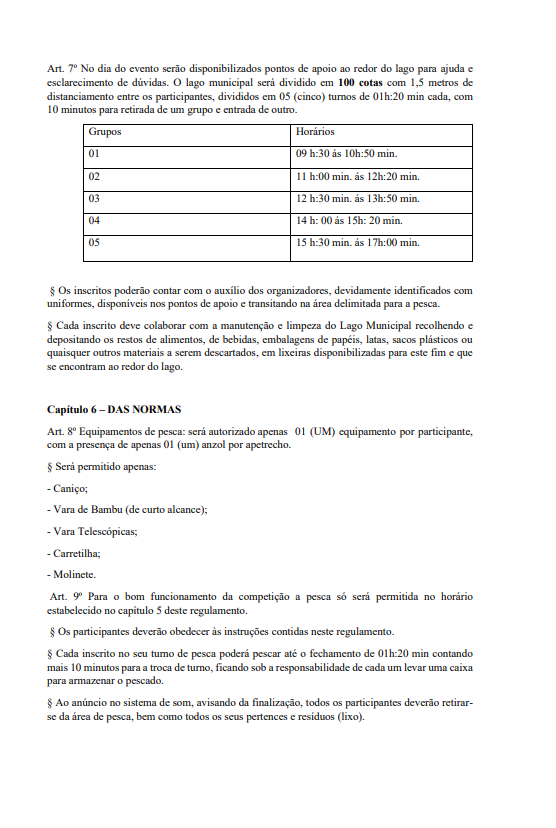 Art. 7º No dia do evento serão disponibilizados pontos de apoio ao redor do lago para ajuda e esclarecimento de dúvidas. O lago municipal será dividido em **100 cotas** com 1,5 metros de distanciamento entre os participantes, divididos em 05 (cinco) turnos de 01h:20 min cada, com 10 minutos para retirada de um grupo e entrada de outro.

| Grupos | Horários |
|---|---|
| 01 | 09 h:30 ás 10h:50 min. |
| 02 | 11 h:00 min. ás 12h:20 min. |
| 03 | 12 h:30 min. ás 13h:50 min. |
| 04 | 14 h: 00 ás 15h: 20 min. |
| 05 | 15 h:30 min. ás 17h:00 min. |

§ Os inscritos poderão contar com o auxílio dos organizadores, devidamente identificados com uniformes, disponíveis nos pontos de apoio e transitando na área delimitada para a pesca.

§ Cada inscrito deve colaborar com a manutenção e limpeza do Lago Municipal recolhendo e depositando os restos de alimentos, de bebidas, embalagens de papéis, latas, sacos plásticos ou quaisquer outros materiais a serem descartados, em lixeiras disponibilizadas para este fim e que se encontram ao redor do lago.

**Capítulo 6 – DAS NORMAS**

Art. 8º Equipamentos de pesca: será autorizado apenas 01 (UM) equipamento por participante, com a presença de apenas 01 (um) anzol por apetrecho.

§ Será permitido apenas:

- Caniço;

- Vara de Bambu (de curto alcance);

- Vara Telescópicas;

- Carretilha;

- Molinete.

Art. 9º Para o bom funcionamento da competição a pesca só será permitida no horário estabelecido no capítulo 5 deste regulamento.

§ Os participantes deverão obedecer às instruções contidas neste regulamento.

§ Cada inscrito no seu turno de pesca poderá pescar até o fechamento de 01h:20 min contando mais 10 minutos para a troca de turno, ficando sob a responsabilidade de cada um levar uma caixa para armazenar o pescado.

§ Ao anúncio no sistema de som, avisando da finalização, todos os participantes deverão retirar-se da área de pesca, bem como todos os seus pertences e resíduos (lixo).